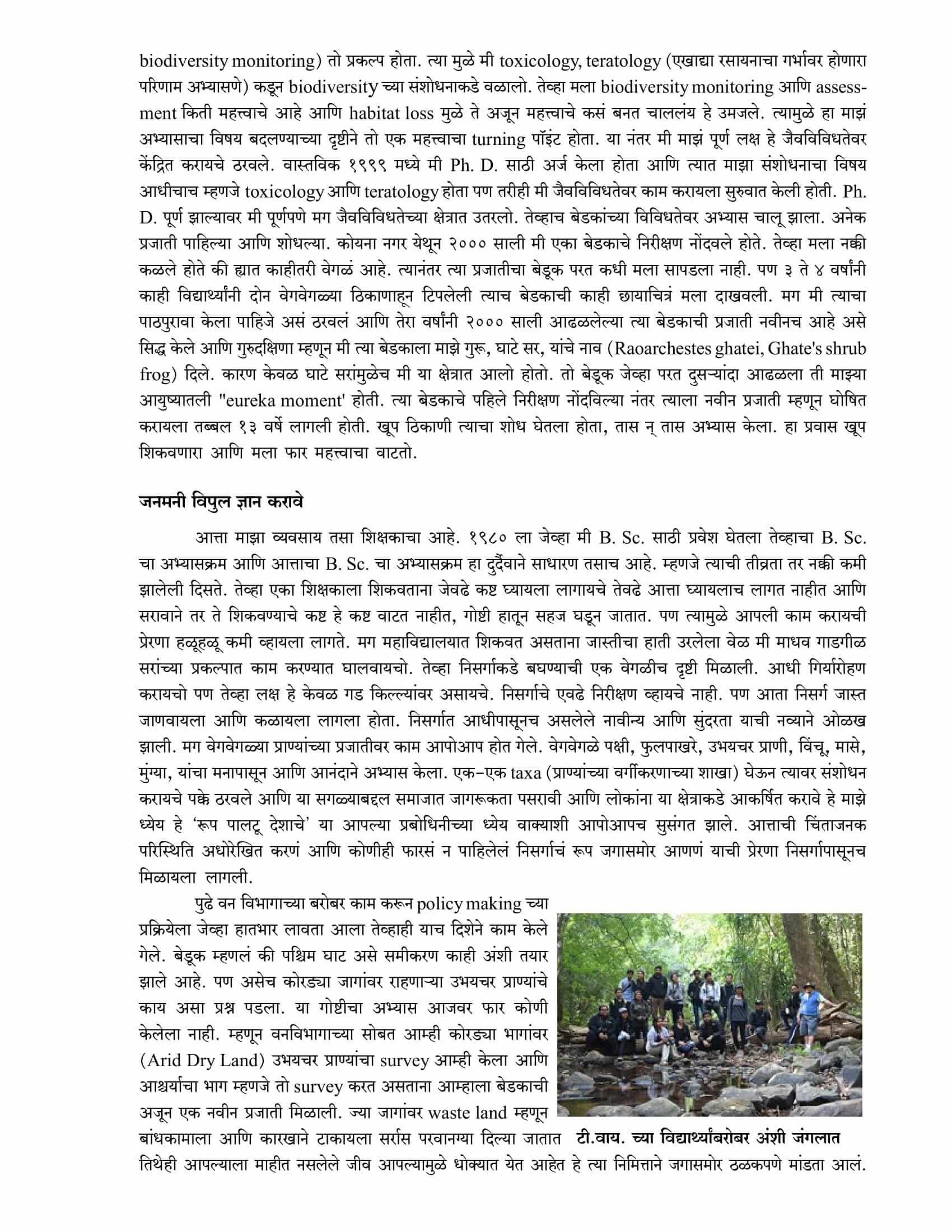 biodiversity monitoring) तो प्रकल्प होता. त्या मुळे मी toxicology, teratology (एखाद्या रसायनाचा गर्भावर होणारा परिणाम अभ्यासणे) कडून biodiversity च्या संशोधनाकडे वळालो. तेव्हा मला biodiversity monitoring आणि assessment किती महत्त्वाचे आहे आणि habitat loss मुळे ते अजून महत्त्वाचे कसं बनत चाललंय हे उमजले. त्यामुळे हा माझं अभ्यासाचा विषय बदलण्याच्या दृष्टीने तो एक महत्त्वाचा turning पॉइंट होता. या नंतर मी माझं पूर्ण लक्ष हे जैवविविधतेवर केंद्रित करायचे ठरवले. वास्तविक १९९९ मध्ये मी Ph. D. साठी अर्ज केला होता आणि त्यात माझा संशोधनाचा विषय आधीचाच म्हणजे toxicology आणि teratology होता पण तरीही मी जैवविविधतेवर काम करायला सुरुवात केली होती. Ph. D. पूर्ण झाल्यावर मी पूर्णपणे मग जैवविविधतेच्या क्षेत्रात उतरलो. तेव्हाच बेडकांच्या विविधतेवर अभ्यास चालू झाला. अनेक प्रजाती पाहिल्या आणि शोधल्या. कोयना नगर येथून २००० साली मी एका बेडकाचे निरीक्षण नोंदवले होते. तेव्हा मला नक्की कळले होते की ह्यात काहीतरी वेगळं आहे. त्यानंतर त्या प्रजातीचा बेडूक परत कधी मला सापडला नाही. पण ३ ते ४ वर्षांनी काही विद्यार्थ्यांनी दोन वेगवेगळ्या ठिकाणाहून टिपलेली त्याच बेडकाची काही छायाचित्रं मला दाखवली. मग मी त्याचा पाठपुरावा केला पाहिजे असं ठरवलं आणि तेरा वर्षांनी २००० साली आढळलेल्या त्या बेडकाची प्रजाती नवीनच आहे असे सिद्ध केले आणि गुरुदक्षिणा म्हणून मी त्या बेडकाला माझे गुरू, घाटे सर, यांचे नाव (Raoarchestes ghatei, Ghate's shrub frog) दिले. कारण केवळ घाटे सरांमुळेच मी या क्षेत्रात आलो होतो. तो बेडूक जेव्हा परत दुसऱ्यांदा आढळला ती माझ्या आयुष्यातली "eureka moment' होती. त्या बेडकाचे पहिले निरीक्षण नोंदविल्या नंतर त्याला नवीन प्रजाती म्हणून घोषित करायला तब्बल १३ वर्षे लागली होती. खूप ठिकाणी त्याचा शोध घेतला होता, तास न् तास अभ्यास केला. हा प्रवास खूप शिकवणारा आणि मला फार महत्त्वाचा वाटतो.

जनमनी विपुल ज्ञान करावे

आत्ता माझा व्यवसाय तसा शिक्षकाचा आहे. १९८० ला जेव्हा मी B. Sc. साठी प्रवेश घेतला तेव्हाचा B. Sc. चा अभ्यासक्रम आणि आत्ताचा B. Sc. चा अभ्यासक्रम हा दुर्दैवाने साधारण तसाच आहे. म्हणजे त्याची तीव्रता तर नक्की कमी झालेली दिसते. तेव्हा एका शिक्षकाला शिकवताना जेवढे कष्ट घ्यायला लागायचे तेवढे आत्ता घ्यायलाच लागत नाहीत आणि सरावाने तर ते शिकवण्याचे कष्ट हे कष्ट वाटत नाहीत, गोष्टी हातून सहज घडून जातात. पण त्यामुळे आपली काम करायची प्रेरणा हळूहळू कमी व्हायला लागते. मग महाविद्यालयात शिकवत असताना जास्तीचा हाती उरलेला वेळ मी माधव गाडगीळ सरांच्या प्रकल्पात काम करण्यात घालवायचो. तेव्हा निसर्गाकडे बघण्याची एक वेगळीच दृष्टी मिळाली. आधी गिर्यारोहण करायचो पण तेव्हा लक्ष हे केवळ गड किल्ल्यांवर असायचे. निसर्गाचे एवढे निरीक्षण व्हायचे नाही. पण आता निसर्ग जास्त जाणवायला आणि कळायला लागला होता. निसर्गात आधीपासूनच असलेले नावीन्य आणि सुंदरता याची नव्याने ओळख झाली. मग वेगवेगळ्या प्राण्यांच्या प्रजातीवर काम आपोआप होत गेले. वेगवेगळे पक्षी, फुलपाखरे, उभयचर प्राणी, विंचू, मासे, मुंग्या, यांचा मनापासून आणि आनंदाने अभ्यास केला. एक-एक taxa (प्राण्यांच्या वर्गीकरणाच्या शाखा) घेऊन त्यावर संशोधन करायचे पक्के ठरवले आणि या सगळ्याबद्दल समाजात जागरूकता पसरावी आणि लोकांना या क्षेत्राकडे आकर्षित करावे हे माझे ध्येय हे 'रूप पालटू देशाचे' या आपल्या प्रबोधिनीच्या ध्येय वाक्याशी आपोआपच सुसंगत झाले. आत्ताची चिंताजनक परिस्थिति अधोरेखित करणं आणि कोणीही फारसं न पाहिलेलं निसर्गाचं रूप जगासमोर आणणं याची प्रेरणा निसर्गापासूनच मिळायला लागली.

पुढे वन विभागाच्या बरोबर काम करून policy making च्या प्रक्रियेला जेव्हा हातभार लावता आला तेव्हाही याच दिशेने काम केले गेले. बेडूक म्हणलं की पश्चिम घाट असे समीकरण काही अंशी तयार झाले आहे. पण असेच कोरड्या जागांवर राहणाऱ्या उभयचर प्राण्यांचे काय असा प्रश्न पडला. या गोष्टीचा अभ्यास आजवर फार कोणी केलेला नाही. म्हणून वनविभागाच्या सोबत आम्ही कोरड्या भागांवर (Arid Dry Land) उभयचर प्राण्यांचा survey आम्ही केला आणि आश्चर्याचा भाग म्हणजे तो survey करत असताना आम्हाला बेडकाची अजून एक नवीन प्रजाती मिळाली. ज्या जागांवर waste land म्हणून बांधकामाला आणि कारखाने टाकायला सर्रास परवानग्या दिल्या जातात तिथेही आपल्याला माहीत नसलेले जीव आपल्यामुळे धोक्यात येत आहेत हे त्या निमित्ताने जगासमोर ठळकपणे मांडता आलं.

टी.वाय. च्या विद्यार्थ्यांबरोबर अंशी जंगलात